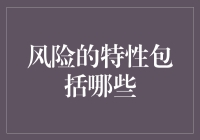 风险的特性包括哪些